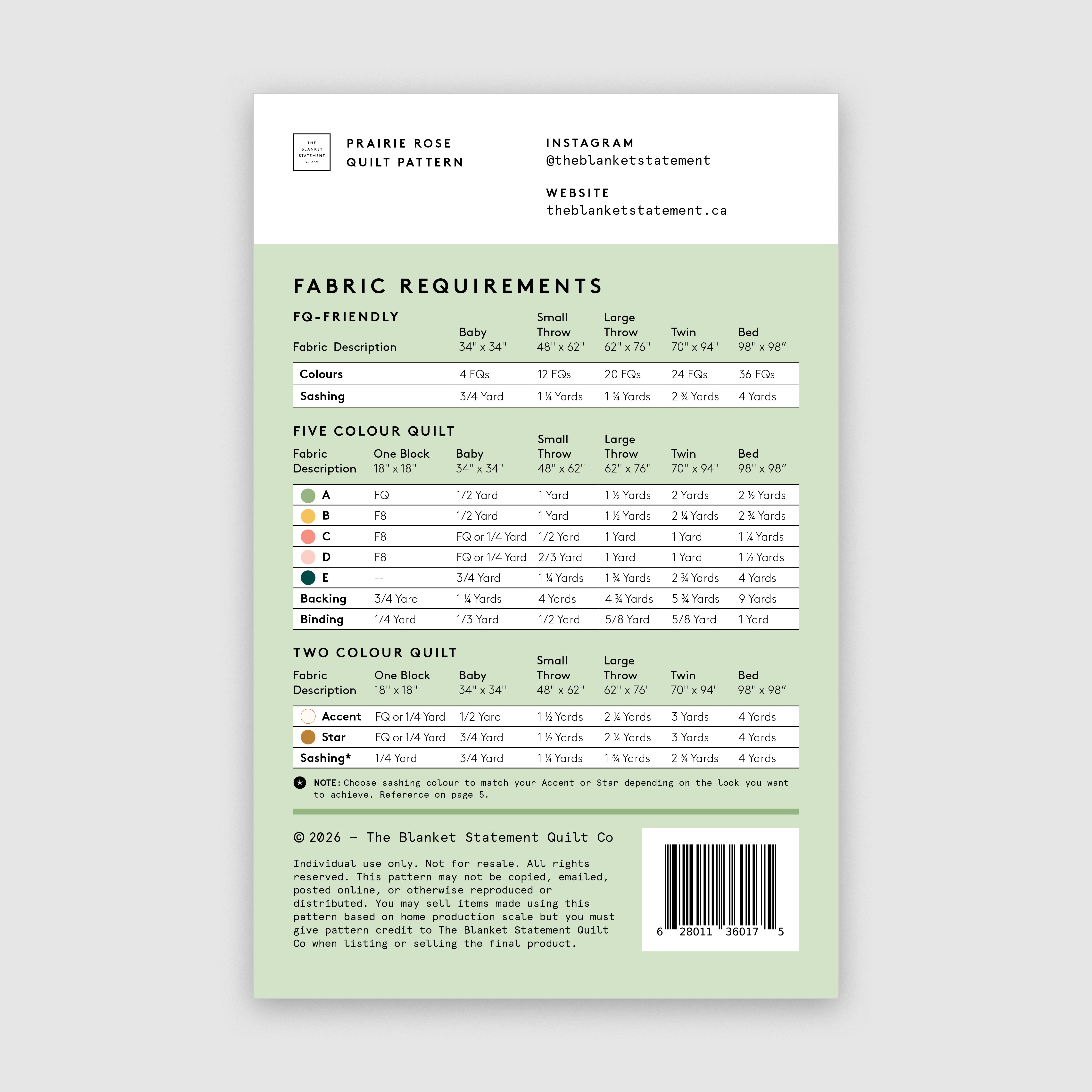 THE BLANKET STATEMENT QUILT CO

PRAIRIE ROSE
QUILT PATTERN

INSTAGRAM
@theblanketstatement

WEBSITE
theblanketstatement.ca

FABRIC REQUIREMENTS

FQ-FRIENDLY

| Fabric Description | Baby 34" x 34" | Small Throw 48" x 62" | Large Throw 62" x 76" | Twin 70" x 94" | Bed 98" x 98" |
|---|---|---|---|---|---|
| Colours | 4 FQs | 12 FQs | 20 FQs | 24 FQs | 36 FQs |
| Sashing | 3/4 Yard | 1 ¼ Yards | 1 ¾ Yards | 2 ¾ Yards | 4 Yards |

FIVE COLOUR QUILT

| Fabric Description | One Block 18" x 18" | Baby 34" x 34" | Small Throw 48" x 62" | Large Throw 62" x 76" | Twin 70" x 94" | Bed 98" x 98" |
|---|---|---|---|---|---|---|
| A | FQ | 1/2 Yard | 1 Yard | 1 ½ Yards | 2 Yards | 2 ½ Yards |
| B | F8 | 1/2 Yard | 1 Yard | 1 ½ Yards | 2 ¼ Yards | 2 ¾ Yards |
| C | F8 | FQ or 1/4 Yard | 1/2 Yard | 1 Yard | 1 Yard | 1 ¼ Yards |
| D | F8 | FQ or 1/4 Yard | 2/3 Yard | 1 Yard | 1 Yard | 1 ½ Yards |
| E | -- | 3/4 Yard | 1 ¼ Yards | 1 ¾ Yards | 2 ¾ Yards | 4 Yards |
| Backing | 3/4 Yard | 1 ¼ Yards | 4 Yards | 4 ¾ Yards | 5 ¾ Yards | 9 Yards |
| Binding | 1/4 Yard | 1/3 Yard | 1/2 Yard | 5/8 Yard | 5/8 Yard | 1 Yard |

TWO COLOUR QUILT

| Fabric Description | One Block 18" x 18" | Baby 34" x 34" | Small Throw 48" x 62" | Large Throw 62" x 76" | Twin 70" x 94" | Bed 98" x 98" |
|---|---|---|---|---|---|---|
| Accent | FQ or 1/4 Yard | 1/2 Yard | 1 ½ Yards | 2 ¼ Yards | 3 Yards | 4 Yards |
| Star | FQ or 1/4 Yard | 3/4 Yard | 1 ½ Yards | 2 ¼ Yards | 3 Yards | 4 Yards |
| Sashing* | 1/4 Yard | 3/4 Yard | 1 ¼ Yards | 1 ¾ Yards | 2 ¾ Yards | 4 Yards |

NOTE: Choose sashing colour to match your Accent or Star depending on the look you want to achieve. Reference on page 5.

© 2026 – The Blanket Statement Quilt Co

Individual use only. Not for resale. All rights reserved. This pattern may not be copied, emailed, posted online, or otherwise reproduced or distributed. You may sell items made using this pattern based on home production scale but you must give pattern credit to The Blanket Statement Quilt Co when listing or selling the final product.

6 28011 36017 5